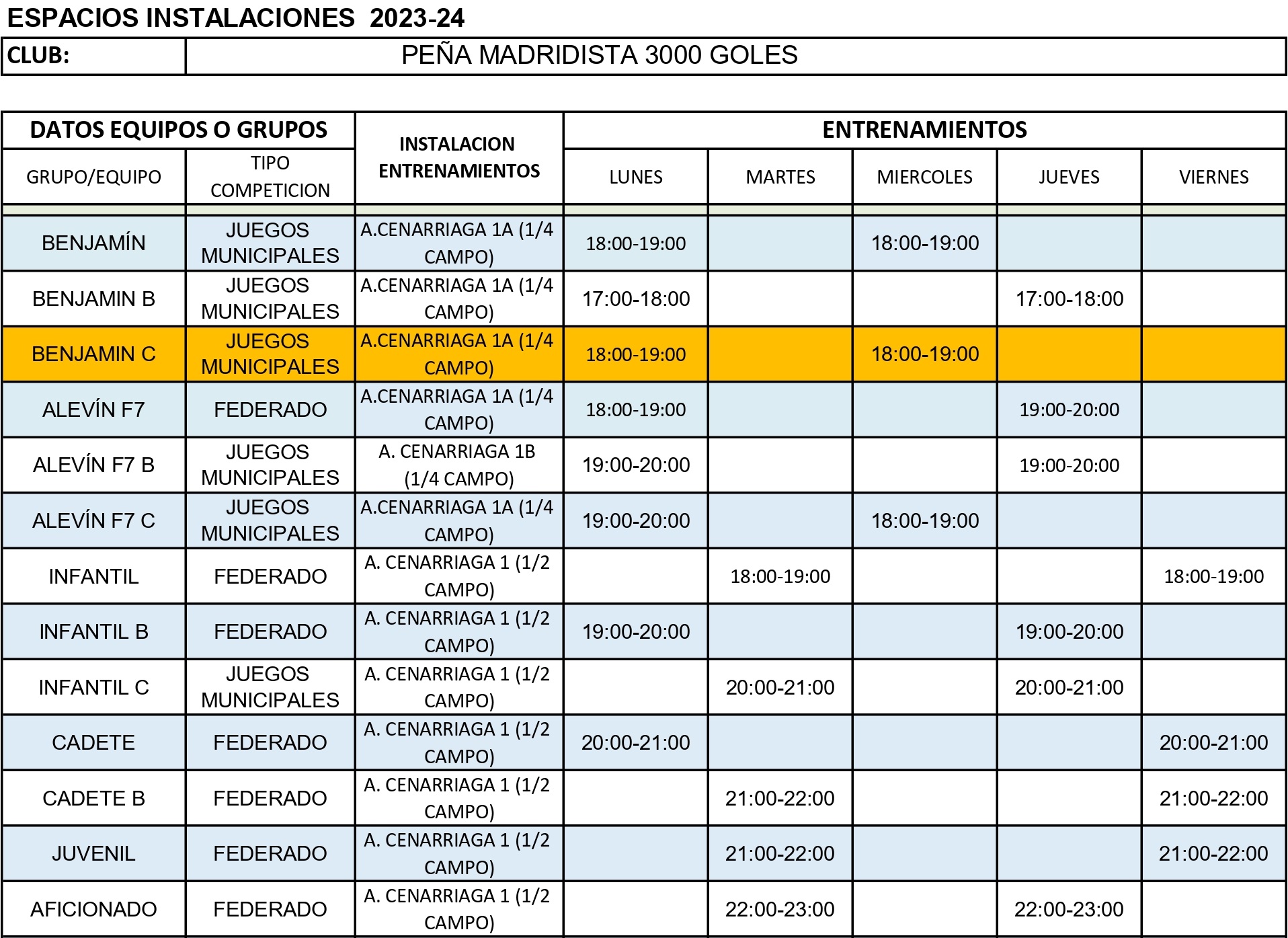 ESPACIOS INSTALACIONES 2023-24

| CLUB: | PEÑA MADRIDISTA 3000 GOLES |
|---|---|

| DATOS EQUIPOS O GRUPOS | | INSTALACION ENTRENAMIENTOS | ENTRENAMIENTOS | | | | |
|---|---|---|---|---|---|---|---|
| GRUPO/EQUIPO | TIPO COMPETICION | | LUNES | MARTES | MIERCOLES | JUEVES | VIERNES |
| BENJAMÍN | JUEGOS MUNICIPALES | A.CENARRIAGA 1A (1/4 CAMPO) | 18:00-19:00 | | 18:00-19:00 | | |
| BENJAMIN B | JUEGOS MUNICIPALES | A.CENARRIAGA 1A (1/4 CAMPO) | 17:00-18:00 | | | 17:00-18:00 | |
| BENJAMIN C | JUEGOS MUNICIPALES | A.CENARRIAGA 1A (1/4 CAMPO) | 18:00-19:00 | | 18:00-19:00 | | |
| ALEVÍN F7 | FEDERADO | A.CENARRIAGA 1A (1/4 CAMPO) | 18:00-19:00 | | | 19:00-20:00 | |
| ALEVÍN F7 B | JUEGOS MUNICIPALES | A. CENARRIAGA 1B (1/4 CAMPO) | 19:00-20:00 | | | 19:00-20:00 | |
| ALEVÍN F7 C | JUEGOS MUNICIPALES | A.CENARRIAGA 1A (1/4 CAMPO) | 19:00-20:00 | | 18:00-19:00 | | |
| INFANTIL | FEDERADO | A. CENARRIAGA 1 (1/2 CAMPO) | | 18:00-19:00 | | | 18:00-19:00 |
| INFANTIL B | FEDERADO | A. CENARRIAGA 1 (1/2 CAMPO) | 19:00-20:00 | | | 19:00-20:00 | |
| INFANTIL C | JUEGOS MUNICIPALES | A. CENARRIAGA 1 (1/2 CAMPO) | | 20:00-21:00 | | 20:00-21:00 | |
| CADETE | FEDERADO | A. CENARRIAGA 1 (1/2 CAMPO) | 20:00-21:00 | | | | 20:00-21:00 |
| CADETE B | FEDERADO | A. CENARRIAGA 1 (1/2 CAMPO) | | 21:00-22:00 | | | 21:00-22:00 |
| JUVENIL | FEDERADO | A. CENARRIAGA 1 (1/2 CAMPO) | | 21:00-22:00 | | | 21:00-22:00 |
| AFICIONADO | FEDERADO | A. CENARRIAGA 1 (1/2 CAMPO) | | 22:00-23:00 | | 22:00-23:00 | |